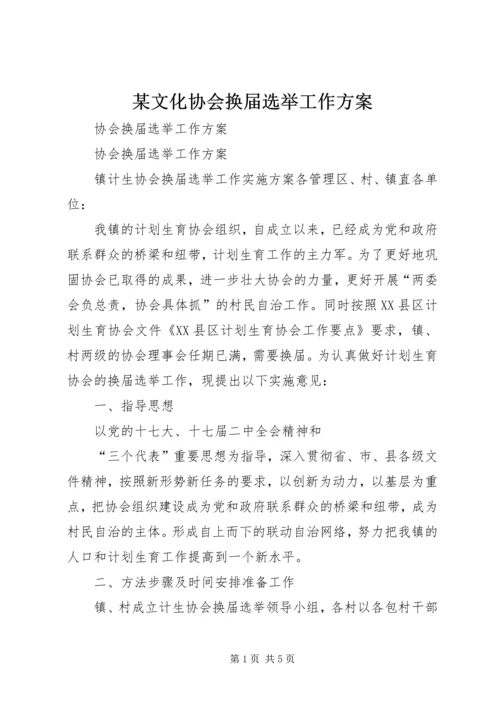 某文化协会换届选举工作方案

协会换届选举工作方案

协会换届选举工作方案

镇计生协会换届选举工作实施方案各管理区、村、镇直各单位：

我镇的计划生育协会组织，自成立以来，已经成为党和政府联系群众的桥梁和纽带，计划生育工作的主力军。为了更好地巩固协会已取得的成果，进一步壮大协会的力量，更好开展“两委会负总责，协会具体抓”的村民自治工作。同时按照XX县区计划生育协会文件《XX县区计划生育协会工作要点》要求，镇、村两级的协会理事会任期已满，需要换届。为认真做好计划生育协会的换届选举工作，现提出以下实施意见：

一、指导思想

以党的十七大、十七届二中全会精神和

“三个代表”重要思想为指导，深入贯彻省、市、县各级文件精神，按照新形势新任务的要求，以创新为动力，以基层为重点，把协会组织建设成为党和政府联系群众的桥梁和纽带，成为村民自治的主体。形成自上而下的联动自治网络，努力把我镇的人口和计划生育工作提高到一个新水平。

二、方法步骤及时间安排准备工作

镇、村成立计生协会换届选举领导小组，各村以各包村干部

第1页 共5页